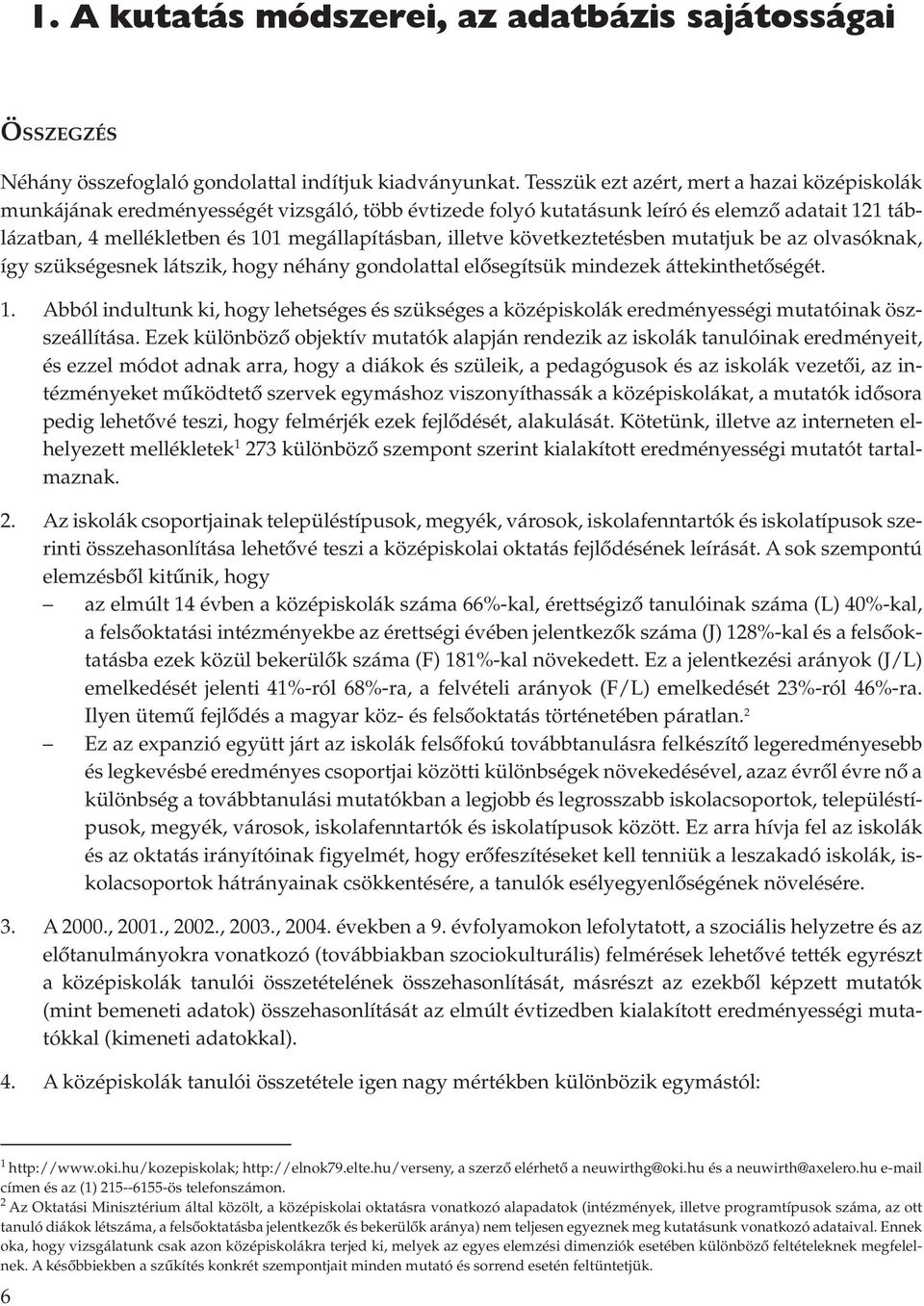 I. A kutatás módszerei, az adatbázis sajátosságai

ÖSSZEGZÉS

Néhány összefoglaló gondolattal indítjuk kiadványunkat. Tesszük ezt azért, mert a hazai középiskolák munkájának eredményességét vizsgáló, több évtizede folyó kutatásunk leíró és elemző adatait 121 táblázatban, 4 mellékletben és 101 megállapításban, illetve következtetésben mutatjuk be az olvasóknak, így szükségesnek látszik, hogy néhány gondolattal elősegítsük mindezek áttekinthetőségét.

1. Abból indultunk ki, hogy lehetséges és szükséges a középiskolák eredményességi mutatóinak összeállítása. Ezek különböző objektív mutatók alapján rendezik az iskolák tanulóinak eredményeit, és ezzel módot adnak arra, hogy a diákok és szüleik, a pedagógusok és az iskolák vezetői, az intézményeket működtető szervek egymáshoz viszonyíthassák a középiskolákat, a mutatók idősora pedig lehetővé teszi, hogy felmérjék ezek fejlődését, alakulását. Kötetünk, illetve az interneten elhelyezett mellékletek$^1$ 273 különböző szempont szerint kialakított eredményességi mutatót tartalmaznak.

2. Az iskolák csoportjainak településtípusok, megyék, városok, iskolafenntartók és iskolatípusok szerinti összehasonlítása lehetővé teszi a középiskolai oktatás fejlődésének leírását. A sok szempontú elemzésből kitűnik, hogy
– az elmúlt 14 évben a középiskolák száma 66%-kal, érettségiző tanulóinak száma (L) 40%-kal, a felsőoktatási intézményekbe az érettségi évében jelentkezők száma (J) 128%-kal és a felsőoktatásba ezek közül bekerülők száma (F) 181%-kal növekedett. Ez a jelentkezési arányok (J/L) emelkedését jelenti 41%-ról 68%-ra, a felvételi arányok (F/L) emelkedését 23%-ról 46%-ra. Ilyen ütemű fejlődés a magyar köz- és felsőoktatás történetében páratlan.$^2$
– Ez az expanzió együtt járt az iskolák felsőfokú továbbtanulásra felkészítő legeredményesebb és legkevésbé eredményes csoportjai közötti különbségek növekedésével, azaz évről évre nő a különbség a továbbtanulási mutatókban a legjobb és legrosszabb iskolacsoportok, településtípusok, megyék, városok, iskolafenntartók és iskolatípusok között. Ez arra hívja fel az iskolák és az oktatás irányítóinak figyelmét, hogy erőfeszítéseket kell tenniük a leszakadó iskolák, iskolacsoportok hátrányainak csökkentésére, a tanulók esélyegyenlőségének növelésére.

3. A 2000., 2001., 2002., 2003., 2004. években a 9. évfolyamokon lefolytatott, a szociális helyzetre és az előtanulmányokra vonatkozó (továbbiakban szociokulturális) felmérések lehetővé tették egyrészt a középiskolák tanulói összetételének összehasonlítását, másrészt az ezekből képzett mutatók (mint bemeneti adatok) összehasonlítását az elmúlt évtizedben kialakított eredményességi mutatókkal (kimeneti adatokkal).

4. A középiskolák tanulói összetétele igen nagy mértékben különbözik egymástól:

$^1$ http://www.oki.hu/kozepiskolak; http://elnok79.elte.hu/verseny, a szerző elérhető a neuwirthg@oki.hu és a neuwirth@axelero.hu e-mail címen és az (1) 215--6155-ös telefonszámon.
$^2$ Az Oktatási Minisztérium által közölt, a középiskolai oktatásra vonatkozó alapadatok (intézmények, illetve programtípusok száma, az ott tanuló diákok létszáma, a felsőoktatásba jelentkezők és bekerülők aránya) nem teljesen egyeznek meg kutatásunk vonatkozó adataival. Ennek oka, hogy vizsgálatunk csak azon középiskolákra terjed ki, melyek az egyes elemzési dimenziók esetében különböző feltételeknek megfelelnek. A későbbiekben a szűkítés konkrét szempontjait minden mutató és sorrend esetén feltüntetjük.

6